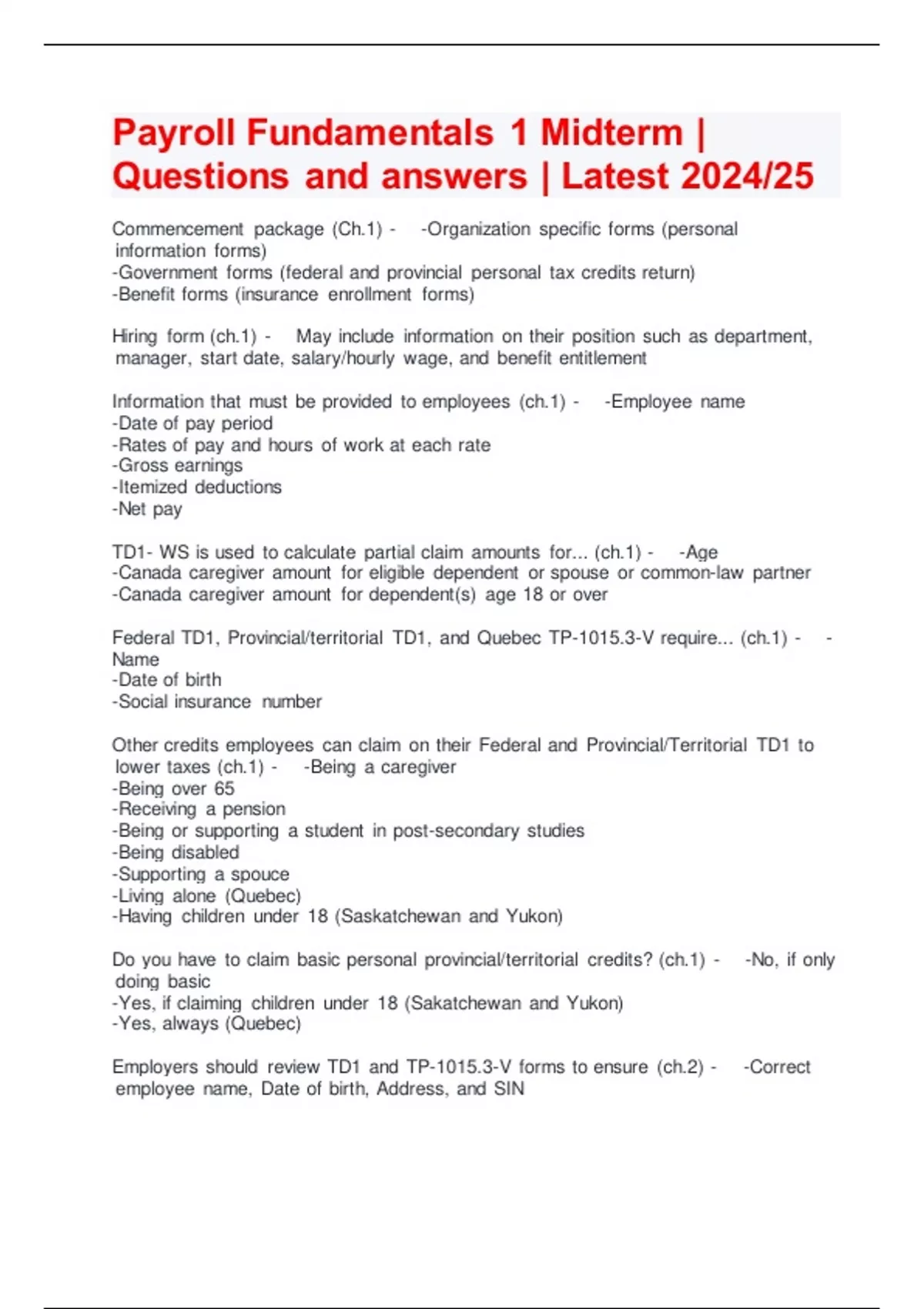 Payroll Fundamentals 1 Midterm | Questions and answers | Latest 2024/25

Commencement package (Ch.1) - -Organization specific forms (personal information forms)
-Government forms (federal and provincial personal tax credits return)
-Benefit forms (insurance enrollment forms)

Hiring form (ch.1) - May include information on their position such as department, manager, start date, salary/hourly wage, and benefit entitlement

Information that must be provided to employees (ch.1) - -Employee name
-Date of pay period
-Rates of pay and hours of work at each rate
-Gross earnings
-Itemized deductions
-Net pay

TD1- WS is used to calculate partial claim amounts for... (ch.1) - -Age
-Canada caregiver amount for eligible dependent or spouse or common-law partner
-Canada caregiver amount for dependent(s) age 18 or over

Federal TD1, Provincial/territorial TD1, and Quebec TP-1015.3-V require... (ch.1) - -Name
-Date of birth
-Social insurance number

Other credits employees can claim on their Federal and Provincial/Territorial TD1 to lower taxes (ch.1) - -Being a caregiver
-Being over 65
-Receiving a pension
-Being or supporting a student in post-secondary studies
-Being disabled
-Supporting a spouce
-Living alone (Quebec)
-Having children under 18 (Saskatchewan and Yukon)

Do you have to claim basic personal provincial/territorial credits? (ch.1) - -No, if only doing basic
-Yes, if claiming children under 18 (Sakatchewan and Yukon)
-Yes, always (Quebec)

Employers should review TD1 and TP-1015.3-V forms to ensure (ch.2) - -Correct employee name, Date of birth, Address, and SIN